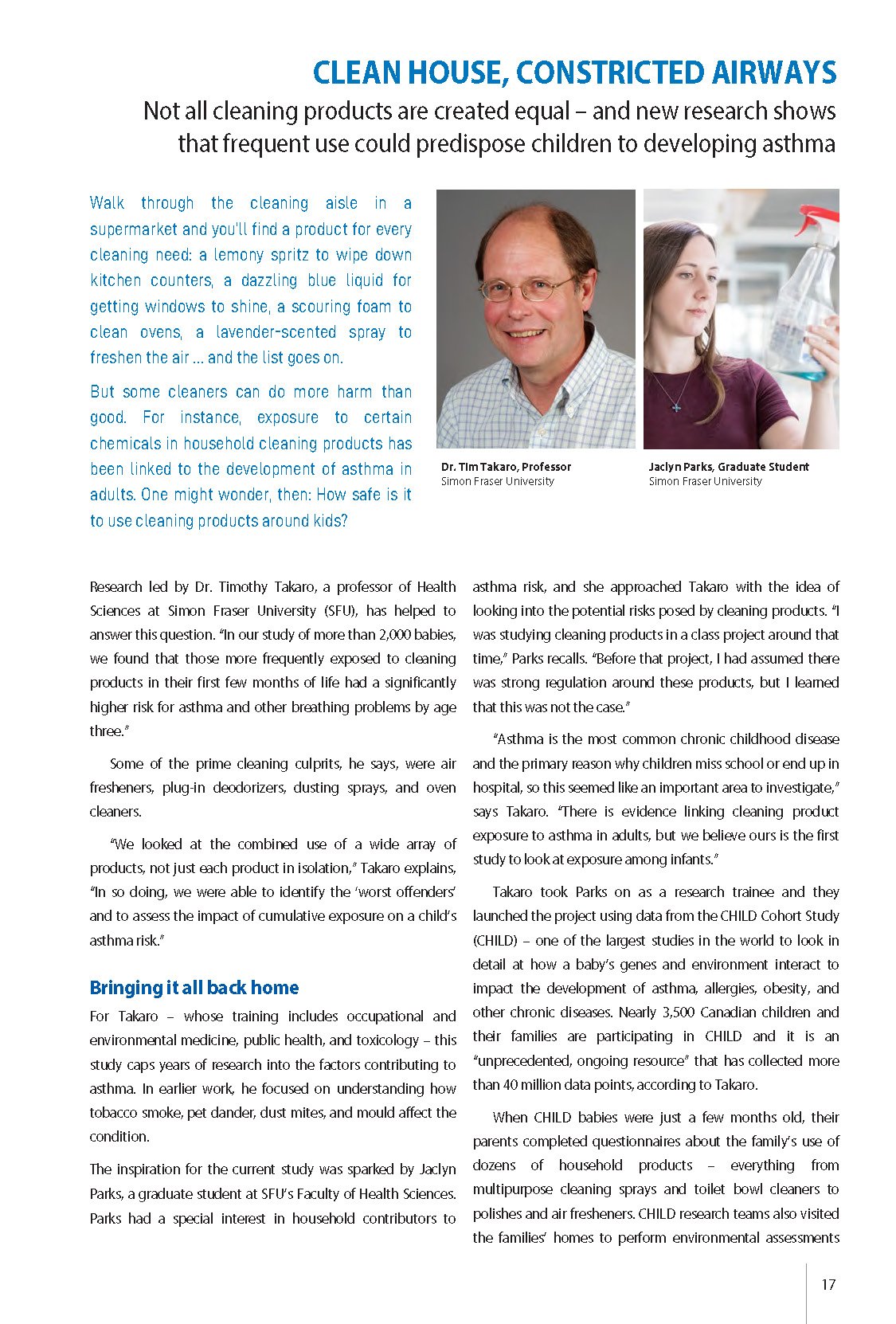 CLEAN HOUSE, CONSTRICTED AIRWAYS

Not all cleaning products are created equal – and new research shows that frequent use could predispose children to developing asthma

Walk through the cleaning aisle in a supermarket and you'll find a product for every cleaning need: a lemony spritz to wipe down kitchen counters, a dazzling blue liquid for getting windows to shine, a scouring foam to clean ovens, a lavender-scented spray to freshen the air ... and the list goes on.

But some cleaners can do more harm than good. For instance, exposure to certain chemicals in household cleaning products has been linked to the development of asthma in adults. One might wonder, then: How safe is it to use cleaning products around kids?

Dr. Tim Takaro, Professor
Simon Fraser University

Jaclyn Parks, Graduate Student
Simon Fraser University

Research led by Dr. Timothy Takaro, a professor of Health Sciences at Simon Fraser University (SFU), has helped to answer this question. "In our study of more than 2,000 babies, we found that those more frequently exposed to cleaning products in their first few months of life had a significantly higher risk for asthma and other breathing problems by age three."

Some of the prime cleaning culprits, he says, were air fresheners, plug-in deodorizers, dusting sprays, and oven cleaners.

"We looked at the combined use of a wide array of products, not just each product in isolation," Takaro explains, "In so doing, we were able to identify the 'worst offenders' and to assess the impact of cumulative exposure on a child's asthma risk."

Bringing it all back home

For Takaro – whose training includes occupational and environmental medicine, public health, and toxicology – this study caps years of research into the factors contributing to asthma. In earlier work, he focused on understanding how tobacco smoke, pet dander, dust mites, and mould affect the condition.

The inspiration for the current study was sparked by Jaclyn Parks, a graduate student at SFU's Faculty of Health Sciences. Parks had a special interest in household contributors to asthma risk, and she approached Takaro with the idea of looking into the potential risks posed by cleaning products. "I was studying cleaning products in a class project around that time," Parks recalls. "Before that project, I had assumed there was strong regulation around these products, but I learned that this was not the case."

"Asthma is the most common chronic childhood disease and the primary reason why children miss school or end up in hospital, so this seemed like an important area to investigate," says Takaro. "There is evidence linking cleaning product exposure to asthma in adults, but we believe ours is the first study to look at exposure among infants."

Takaro took Parks on as a research trainee and they launched the project using data from the CHILD Cohort Study (CHILD) – one of the largest studies in the world to look in detail at how a baby's genes and environment interact to impact the development of asthma, allergies, obesity, and other chronic diseases. Nearly 3,500 Canadian children and their families are participating in CHILD and it is an "unprecedented, ongoing resource" that has collected more than 40 million data points, according to Takaro.

When CHILD babies were just a few months old, their parents completed questionnaires about the family's use of dozens of household products – everything from multipurpose cleaning sprays and toilet bowl cleaners to polishes and air fresheners. CHILD research teams also visited the families' homes to perform environmental assessments

17